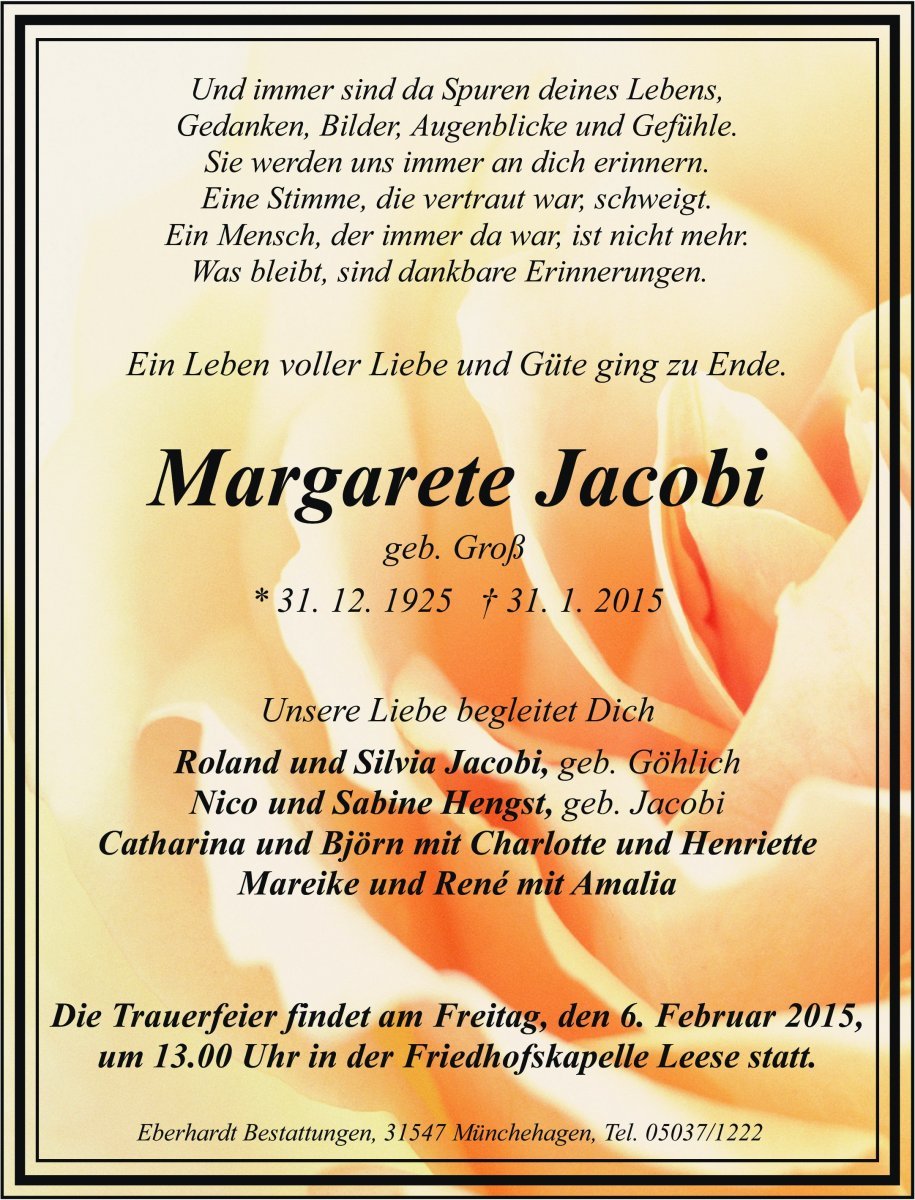 Und immer sind da Spuren deines Lebens,
Gedanken, Bilder, Augenblicke und Gefühle.
Sie werden uns immer an dich erinnern.
Eine Stimme, die vertraut war, schweigt.
Ein Mensch, der immer da war, ist nicht mehr.
Was bleibt, sind dankbare Erinnerungen.

Ein Leben voller Liebe und Güte ging zu Ende.

Margarete Jacobi

geb. Groß

* 31. 12. 1925 † 31. 1. 2015

Unsere Liebe begleitet Dich

Roland und Silvia Jacobi, geb. Göhlich
Nico und Sabine Hengst, geb. Jacobi
Catharina und Björn mit Charlotte und Henriette
Mareike und René mit Amalia

Die Trauerfeier findet am Freitag, den 6. Februar 2015, um 13.00 Uhr in der Friedhofskapelle Leese statt.

Eberhardt Bestattungen, 31547 Münchehagen, Tel. 05037/1222